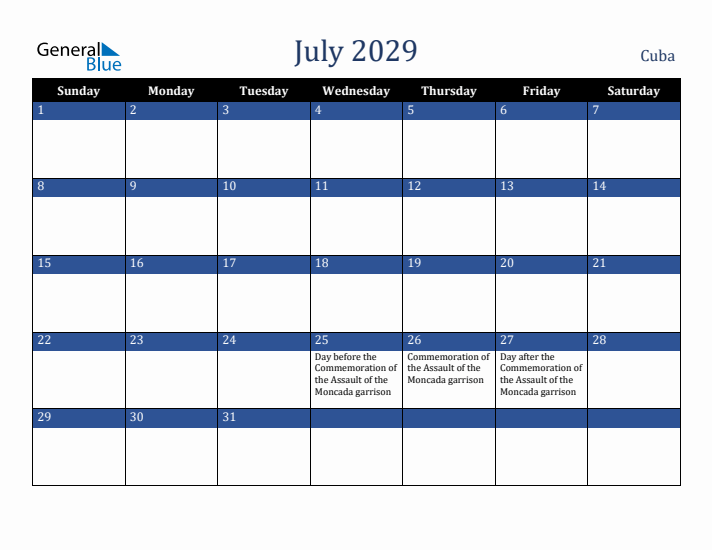 General Blue

July 2029

Cuba

| Sunday | Monday | Tuesday | Wednesday | Thursday | Friday | Saturday |
|---|---|---|---|---|---|---|
| 1 | 2 | 3 | 4 | 5 | 6 | 7 |
| 8 | 9 | 10 | 11 | 12 | 13 | 14 |
| 15 | 16 | 17 | 18 | 19 | 20 | 21 |
| 22 | 23 | 24 | 25 Day before the Commemoration of the Assault of the Moncada garrison | 26 Commemoration of the Assault of the Moncada garrison | 27 Day after the Commemoration of the Assault of the Moncada garrison | 28 |
| 29 | 30 | 31 | | | | |